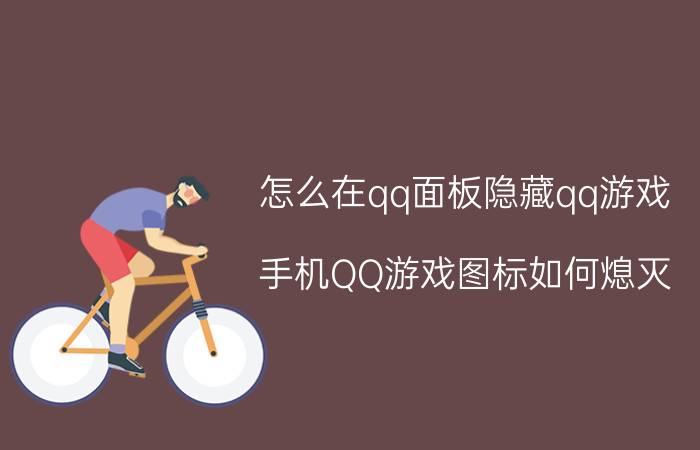 怎么在qq面板隐藏qq游戏

手机QQ游戏图标如何熄灭